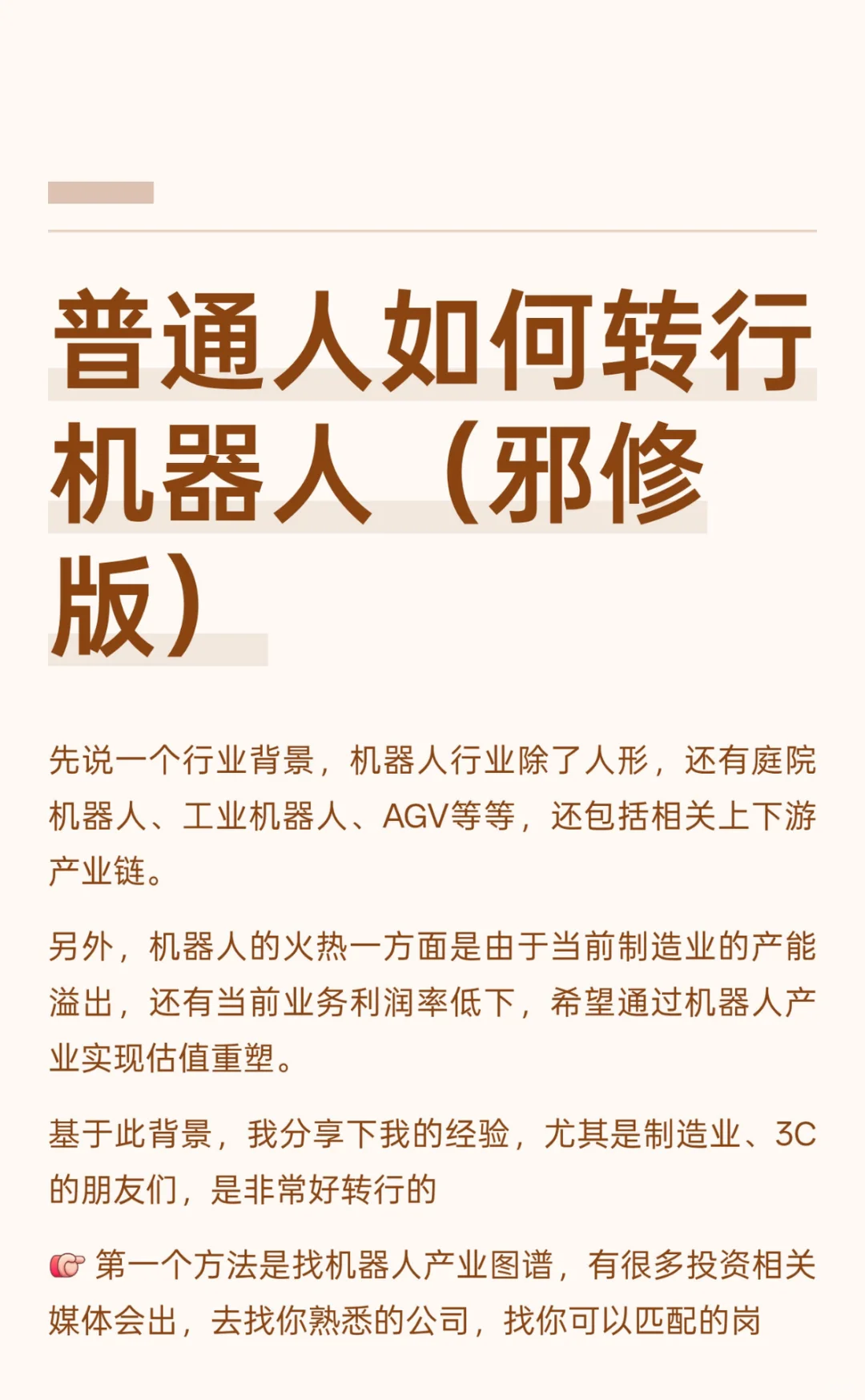 普通人如何转行机器人（邪修版）

先说一个行业背景，机器人行业除了人形，还有庭院机器人、工业机器人、AGV等等，还包括相关上下游产业链。

另外，机器人的火热一方面是由于当前制造业的产能溢出，还有当前业务利润率低下，希望通过机器人产业实现估值重塑。

基于此背景，我分享下我的经验，尤其是制造业、3C的朋友们，是非常好转行的

👉 第一个方法是找机器人产业图谱，有很多投资相关媒体会出，去找你熟悉的公司，找你可以匹配的岗